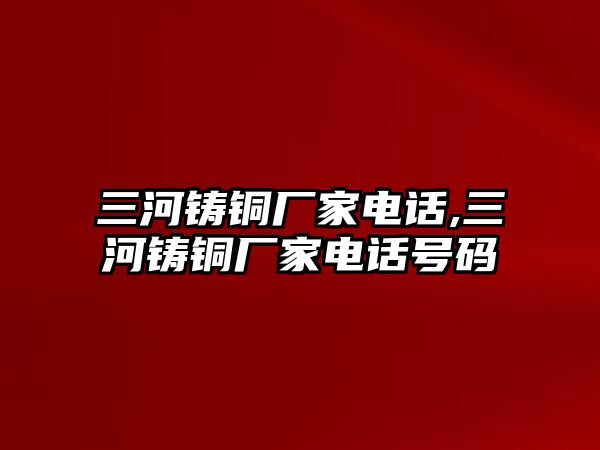 三河铸铜厂家电话,三河铸铜厂家电话号码